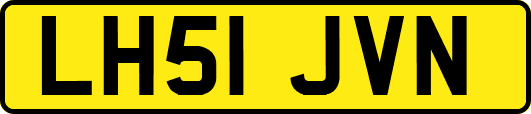 LH51 JVN